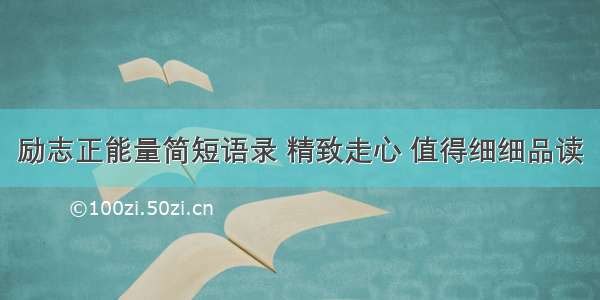 励志正能量简短语录 精致走心 值得细细品读

©100zi.50zi.cn